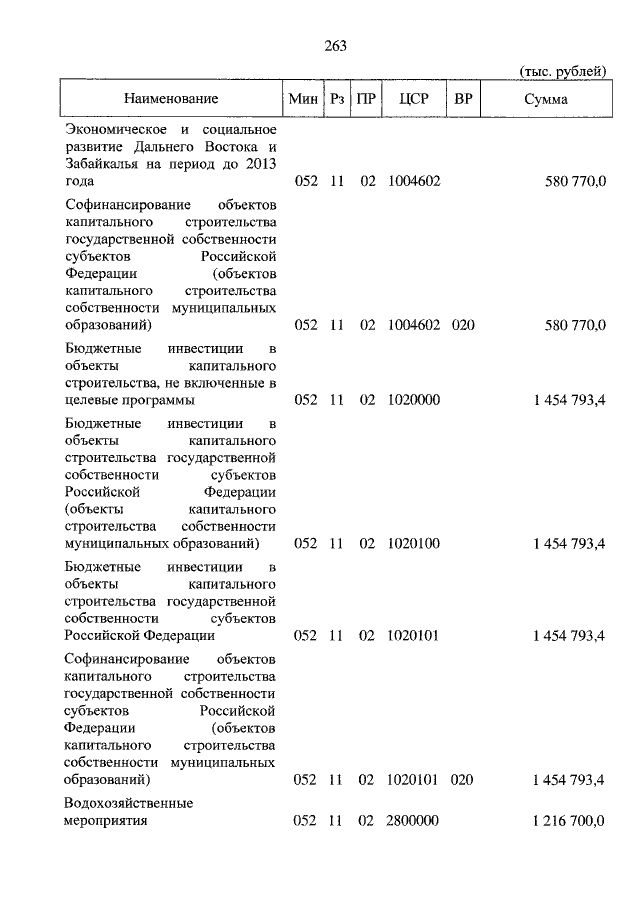 263

(тыс. рублей)

| Наименование | Мин | Рз | ПР | ЦСР | ВР | Сумма |
|---|---|---|---|---|---|---|
| Экономическое и социальное развитие Дальнего Востока и Забайкалья на период до 2013 года | 052 | 11 | 02 | 1004602 | | 580 770,0 |
| Софинансирование объектов капитального строительства государственной собственности субъектов Российской Федерации (объектов капитального строительства собственности муниципальных образований) | 052 | 11 | 02 | 1004602 | 020 | 580 770,0 |
| Бюджетные инвестиции в объекты капитального строительства, не включенные в целевые программы | 052 | 11 | 02 | 1020000 | | 1 454 793,4 |
| Бюджетные инвестиции в объекты капитального строительства государственной собственности субъектов Российской Федерации (объекты капитального строительства собственности муниципальных образований) | 052 | 11 | 02 | 1020100 | | 1 454 793,4 |
| Бюджетные инвестиции в объекты капитального строительства государственной собственности субъектов Российской Федерации | 052 | 11 | 02 | 1020101 | | 1 454 793,4 |
| Софинансирование объектов капитального строительства государственной собственности субъектов Российской Федерации (объектов капитального строительства собственности муниципальных образований) | 052 | 11 | 02 | 1020101 | 020 | 1 454 793,4 |
| Водохозяйственные мероприятия | 052 | 11 | 02 | 2800000 | | 1 216 700,0 |